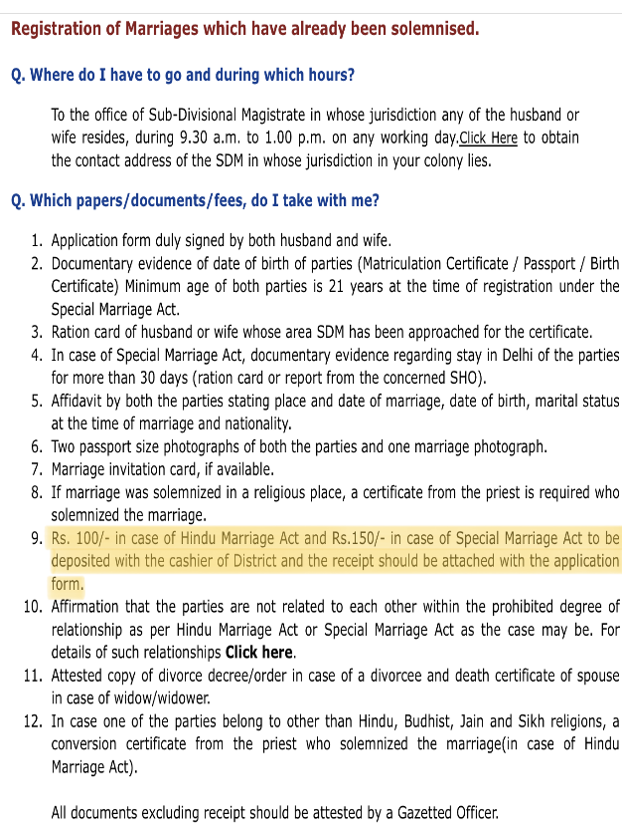 Registration of Marriages which have already been solemnised.

Q. Where do I have to go and during which hours?

To the office of Sub-Divisional Magistrate in whose jurisdiction any of the husband or wife resides, during 9.30 a.m. to 1.00 p.m. on any working day.Click Here to obtain the contact address of the SDM in whose jurisdiction in your colony lies.

Q. Which papers/documents/fees, do I take with me?

1. Application form duly signed by both husband and wife.
2. Documentary evidence of date of birth of parties (Matriculation Certificate / Passport / Birth Certificate) Minimum age of both parties is 21 years at the time of registration under the Special Marriage Act.
3. Ration card of husband or wife whose area SDM has been approached for the certificate.
4. In case of Special Marriage Act, documentary evidence regarding stay in Delhi of the parties for more than 30 days (ration card or report from the concerned SHO).
5. Affidavit by both the parties stating place and date of marriage, date of birth, marital status at the time of marriage and nationality.
6. Two passport size photographs of both the parties and one marriage photograph.
7. Marriage invitation card, if available.
8. If marriage was solemnized in a religious place, a certificate from the priest is required who solemnized the marriage.
9. Rs. 100/- in case of Hindu Marriage Act and Rs.150/- in case of Special Marriage Act to be deposited with the cashier of District and the receipt should be attached with the application form.
10. Affirmation that the parties are not related to each other within the prohibited degree of relationship as per Hindu Marriage Act or Special Marriage Act as the case may be. For details of such relationships Click here.
11. Attested copy of divorce decree/order in case of a divorcee and death certificate of spouse in case of widow/widower.
12. In case one of the parties belong to other than Hindu, Budhist, Jain and Sikh religions, a conversion certificate from the priest who solemnized the marriage(in case of Hindu Marriage Act).

All documents excluding receipt should be attested by a Gazetted Officer.